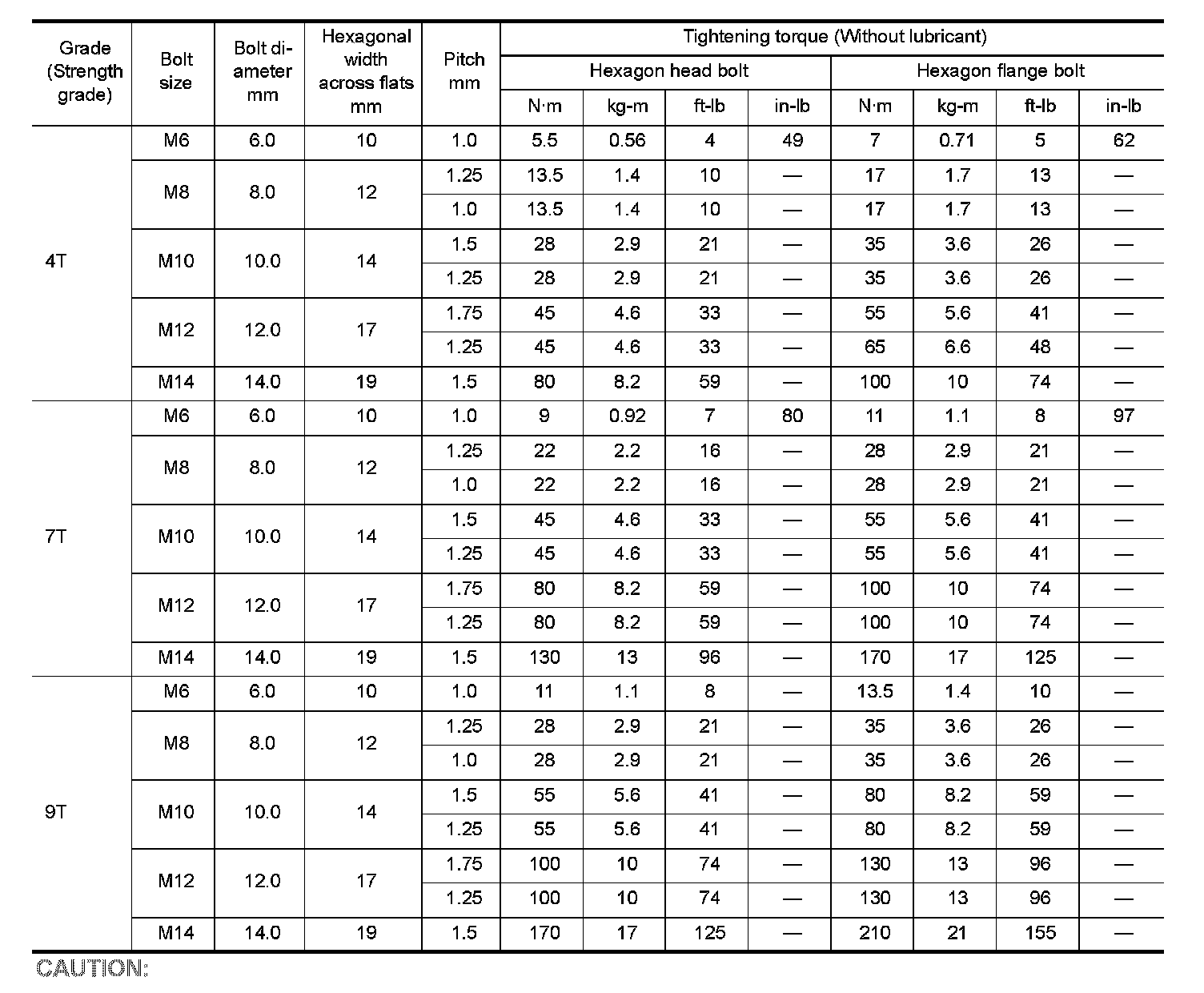 | Grade (Strength grade) | Bolt size | Bolt diameter mm | Hexagonal width across flats mm | Pitch mm | Tightening torque (Without lubricant) | | | | | | | |
|---|---|---|---|---|---|---|---|---|---|---|---|---|
| | | | | | Hexagon head bolt | | | | Hexagon flange bolt | | | |
| | | | | | N·m | kg-m | ft-lb | in-lb | N·m | kg-m | ft-lb | in-lb |
| 4T | M6 | 6.0 | 10 | 1.0 | 5.5 | 0.56 | 4 | 49 | 7 | 0.71 | 5 | 62 |
| | M8 | 8.0 | 12 | 1.25 | 13.5 | 1.4 | 10 | — | 17 | 1.7 | 13 | — |
| | | | | 1.0 | 13.5 | 1.4 | 10 | — | 17 | 1.7 | 13 | — |
| | M10 | 10.0 | 14 | 1.5 | 28 | 2.9 | 21 | — | 35 | 3.6 | 26 | — |
| | | | | 1.25 | 28 | 2.9 | 21 | — | 35 | 3.6 | 26 | — |
| | M12 | 12.0 | 17 | 1.75 | 45 | 4.6 | 33 | — | 55 | 5.6 | 41 | — |
| | | | | 1.25 | 45 | 4.6 | 33 | — | 65 | 6.6 | 48 | — |
| | M14 | 14.0 | 19 | 1.5 | 80 | 8.2 | 59 | — | 100 | 10 | 74 | — |
| 7T | M6 | 6.0 | 10 | 1.0 | 9 | 0.92 | 7 | 80 | 11 | 1.1 | 8 | 97 |
| | M8 | 8.0 | 12 | 1.25 | 22 | 2.2 | 16 | — | 28 | 2.9 | 21 | — |
| | | | | 1.0 | 22 | 2.2 | 16 | — | 28 | 2.9 | 21 | — |
| | M10 | 10.0 | 14 | 1.5 | 45 | 4.6 | 33 | — | 55 | 5.6 | 41 | — |
| | | | | 1.25 | 45 | 4.6 | 33 | — | 55 | 5.6 | 41 | — |
| | M12 | 12.0 | 17 | 1.75 | 80 | 8.2 | 59 | — | 100 | 10 | 74 | — |
| | | | | 1.25 | 80 | 8.2 | 59 | — | 100 | 10 | 74 | — |
| | M14 | 14.0 | 19 | 1.5 | 130 | 13 | 96 | — | 170 | 17 | 125 | — |
| 9T | M6 | 6.0 | 10 | 1.0 | 11 | 1.1 | 8 | — | 13.5 | 1.4 | 10 | — |
| | M8 | 8.0 | 12 | 1.25 | 28 | 2.9 | 21 | — | 35 | 3.6 | 26 | — |
| | | | | 1.0 | 28 | 2.9 | 21 | — | 35 | 3.6 | 26 | — |
| | M10 | 10.0 | 14 | 1.5 | 55 | 5.6 | 41 | — | 80 | 8.2 | 59 | — |
| | | | | 1.25 | 55 | 5.6 | 41 | — | 80 | 8.2 | 59 | — |
| | M12 | 12.0 | 17 | 1.75 | 100 | 10 | 74 | — | 130 | 13 | 96 | — |
| | | | | 1.25 | 100 | 10 | 74 | — | 130 | 13 | 96 | — |
| | M14 | 14.0 | 19 | 1.5 | 170 | 17 | 125 | — | 210 | 21 | 155 | — |

CAUTION: